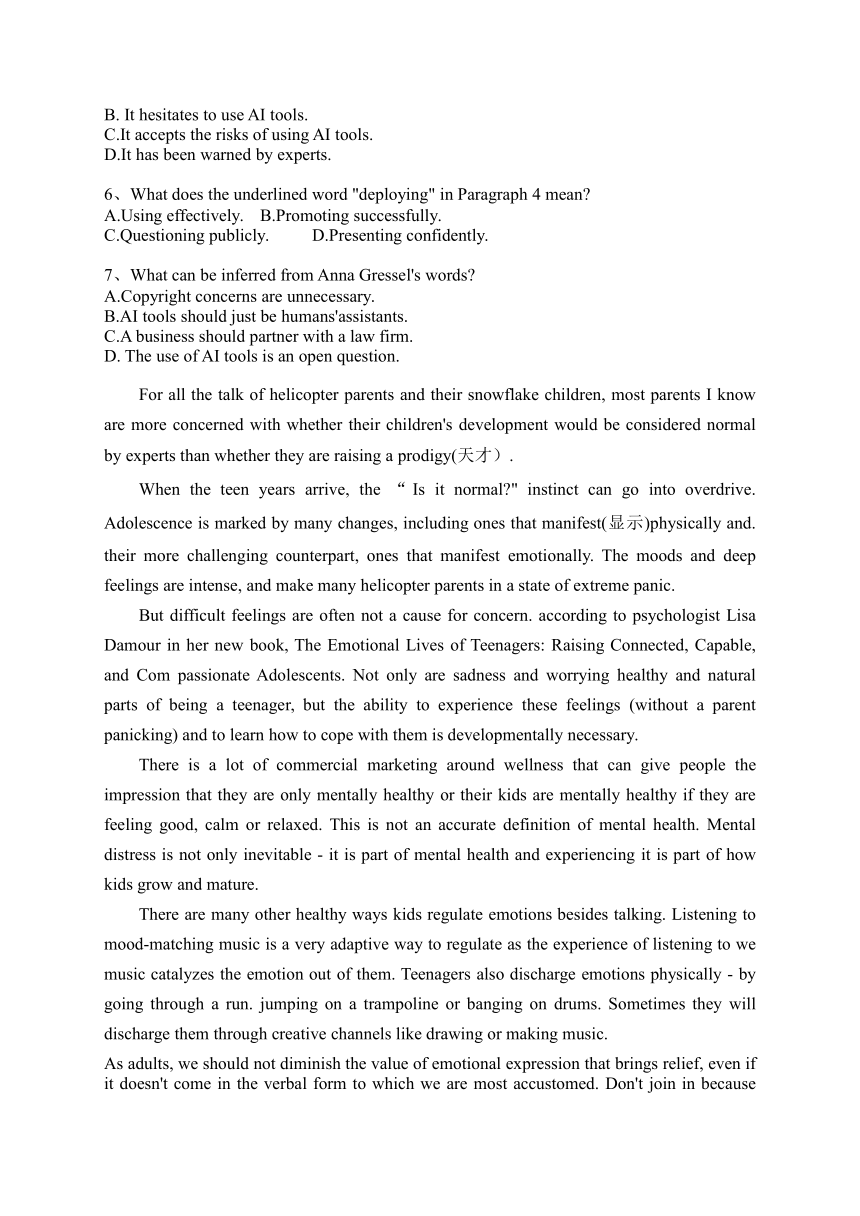 B. It hesitates to use AI tools.
C.It accepts the risks of using AI tools.
D.It has been warned by experts.

6、What does the underlined word "deploying" in Paragraph 4 mean?
A.Using effectively.    B.Promoting successfully.
C.Questioning publicly.          D.Presenting confidently.

7、What can be inferred from Anna Gressel's words?
A.Copyright concerns are unnecessary.
B.AI tools should just be humans'assistants.
C.A business should partner with a law firm.
D. The use of AI tools is an open question.

For all the talk of helicopter parents and their snowflake children, most parents I know are more concerned with whether their children's development would be considered normal by experts than whether they are raising a prodigy(天才）.

When the teen years arrive, the “Is it normal?" instinct can go into overdrive. Adolescence is marked by many changes, including ones that manifest(显示)physically and. their more challenging counterpart, ones that manifest emotionally. The moods and deep feelings are intense, and make many helicopter parents in a state of extreme panic.

But difficult feelings are often not a cause for concern. according to psychologist Lisa Damour in her new book, The Emotional Lives of Teenagers: Raising Connected, Capable, and Com passionate Adolescents. Not only are sadness and worrying healthy and natural parts of being a teenager, but the ability to experience these feelings (without a parent panicking) and to learn how to cope with them is developmentally necessary.

There is a lot of commercial marketing around wellness that can give people the impression that they are only mentally healthy or their kids are mentally healthy if they are feeling good, calm or relaxed. This is not an accurate definition of mental health. Mental distress is not only inevitable - it is part of mental health and experiencing it is part of how kids grow and mature.

There are many other healthy ways kids regulate emotions besides talking. Listening to mood-matching music is a very adaptive way to regulate as the experience of listening to we music catalyzes the emotion out of them. Teenagers also discharge emotions physically - by going through a run. jumping on a trampoline or banging on drums. Sometimes they will discharge them through creative channels like drawing or making music.

As adults, we should not diminish the value of emotional expression that brings relief, even if it doesn't come in the verbal form to which we are most accustomed. Don't join in because